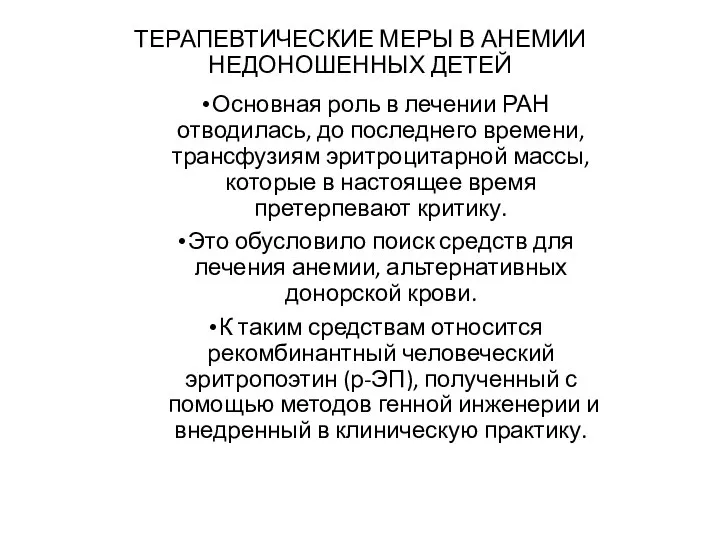 ТЕРАПЕВТИЧЕСКИЕ МЕРЫ В АНЕМИИ НЕДОНОШЕННЫХ ДЕТЕЙ

•Основная роль в лечении РАН отводилась, до последнего времени, трансфузиям эритроцитарной массы, которые в настоящее время претерпевают критику.

•Это обусловило поиск средств для лечения анемии, альтернативных донорской крови.

•К таким средствам относится рекомбинантный человеческий эритропоэтин (р-ЭП), полученный с помощью методов генной инженерии и внедренный в клиническую практику.